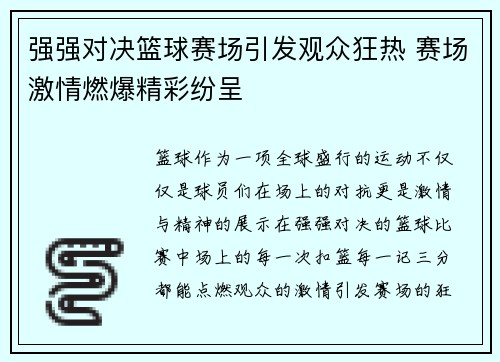 强强对决篮球赛场引发观众狂热 赛场激情燃爆精彩纷呈

篮球作为一项全球盛行的运动不仅仅是球员们在场上的对抗更是激情与精神的展示在强强对决的篮球比赛中场上的每一次扣篮每一记三分都能点燃观众的激情引发赛场的狂